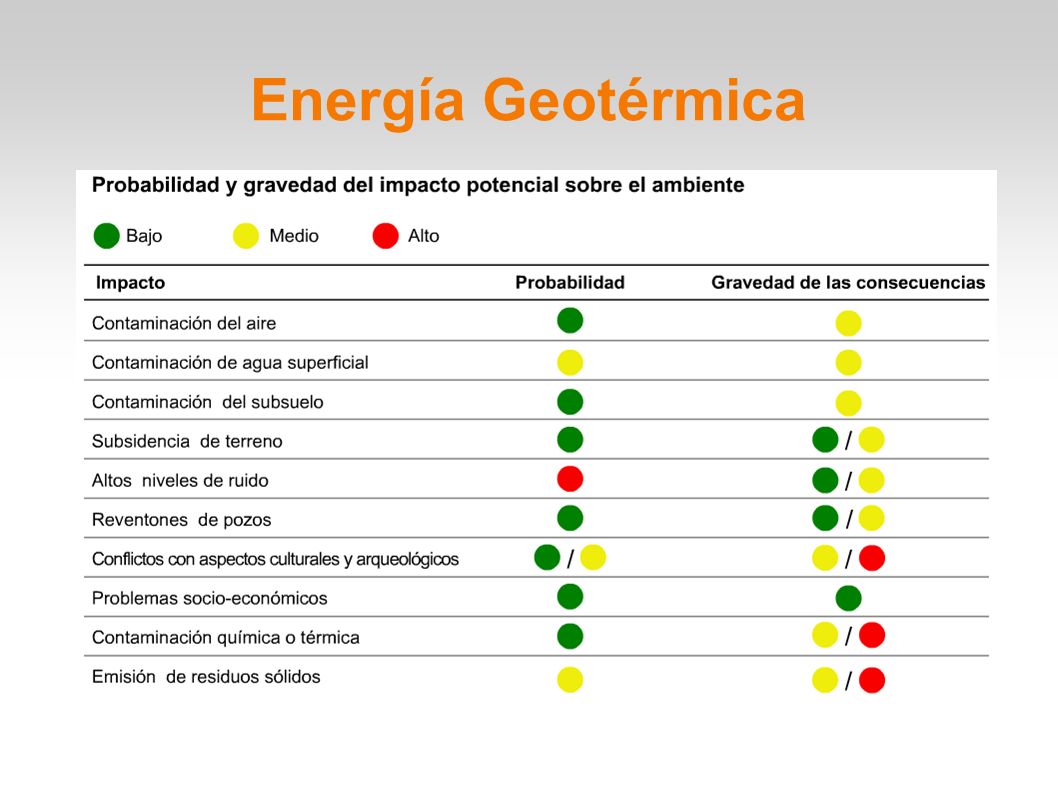 Energía Geotérmica

Probabilidad y gravedad del impacto potencial sobre el ambiente

Bajo Medio Alto

| Impacto | Probabilidad | Gravedad de las consecuencias |
|---|---|---|
| Contaminación del aire | | |
| Contaminación de agua superficial | | |
| Contaminación del subsuelo | | |
| Subsidencia de terreno | | / |
| Altos niveles de ruido | | / |
| Reventones de pozos | | / |
| Conflictos con aspectos culturales y arqueológicos | / | / |
| Problemas socio-económicos | | |
| Contaminación química o térmica | | / |
| Emisión de residuos sólidos | | / |